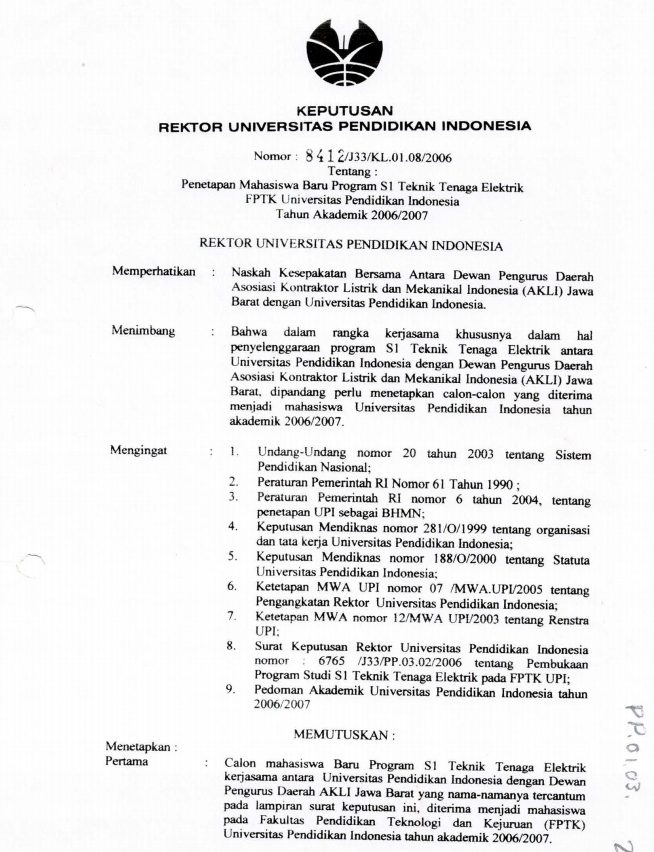 KEPUTUSAN
REKTOR UNIVERSITAS PENDIDIKAN INDONESIA

Nomor : 8412/J33/KL.01.08/2006
Tentang :
Penetapan Mahasiswa Baru Program S1 Teknik Tenaga Elektrik
FPTK Universitas Pendidikan Indonesia
Tahun Akademik 2006/2007

REKTOR UNIVERSITAS PENDIDIKAN INDONESIA

Memperhatikan : Naskah Kesepakatan Bersama Antara Dewan Pengurus Daerah Asosiasi Kontraktor Listrik dan Mekanikal Indonesia (AKLI) Jawa Barat dengan Universitas Pendidikan Indonesia.

Menimbang : Bahwa dalam rangka kerjasama khususnya dalam hal penyelenggaraan program S1 Teknik Tenaga Elektrik antara Universitas Pendidikan Indonesia dengan Dewan Pengurus Daerah Asosiasi Kontraktor Listrik dan Mekanikal Indonesia (AKLI) Jawa Barat, dipandang perlu menetapkan calon-calon yang diterima menjadi mahasiswa Universitas Pendidikan Indonesia tahun akademik 2006/2007.

Mengingat : 1. Undang-Undang nomor 20 tahun 2003 tentang Sistem Pendidikan Nasional;
2. Peraturan Pemerintah RI Nomor 61 Tahun 1990 ;
3. Peraturan Pemerintah RI nomor 6 tahun 2004, tentang penetapan UPI sebagai BHMN;
4. Keputusan Mendiknas nomor 281/O/1999 tentang organisasi dan tata kerja Universitas Pendidikan Indonesia;
5. Keputusan Mendiknas nomor 188/O/2000 tentang Statuta Universitas Pendidikan Indonesia;
6. Ketetapan MWA UPI nomor 07 /MWA.UPI/2005 tentang Pengangkatan Rektor Universitas Pendidikan Indonesia;
7. Ketetapan MWA nomor 12/MWA UPI/2003 tentang Renstra UPI;
8. Surat Keputusan Rektor Universitas Pendidikan Indonesia nomor : 6765 /J33/PP.03.02/2006 tentang Pembukaan Program Studi S1 Teknik Tenaga Elektrik pada FPTK UPI;
9. Pedoman Akademik Universitas Pendidikan Indonesia tahun 2006/2007

MEMUTUSKAN :

Menetapkan :
Pertama : Calon mahasiswa Baru Program S1 Teknik Tenaga Elektrik kerjasama antara Universitas Pendidikan Indonesia dengan Dewan Pengurus Daerah AKLI Jawa Barat yang nama-namanya tercantum pada lampiran surat keputusan ini, diterima menjadi mahasiswa pada Fakultas Pendidikan Teknologi dan Kejuruan (FPTK) Universitas Pendidikan Indonesia tahun akademik 2006/2007.

PP.01.03.